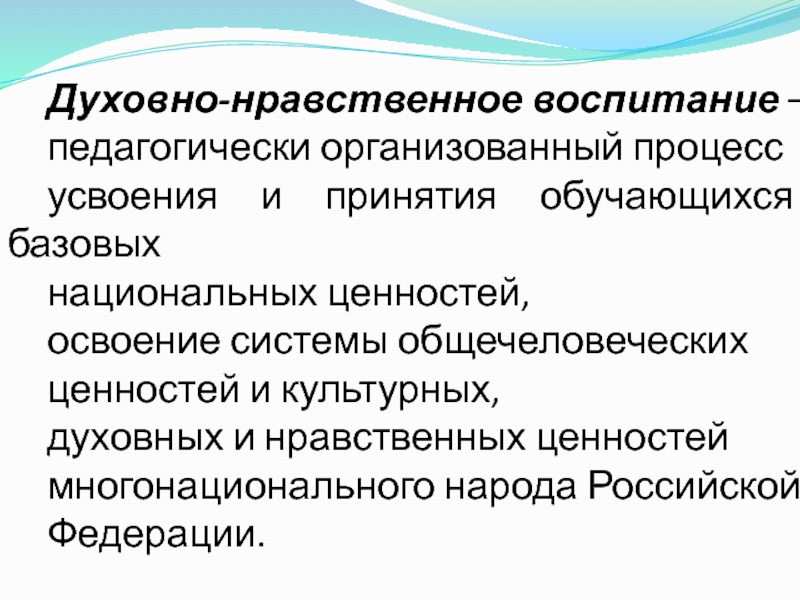 Духовно-нравственное воспитание – педагогически организованный процесс усвоения и принятия обучающихся базовых национальных ценностей, освоение системы общечеловеческих ценностей и культурных, духовных и нравственных ценностей многонационального народа Российской Федерации.